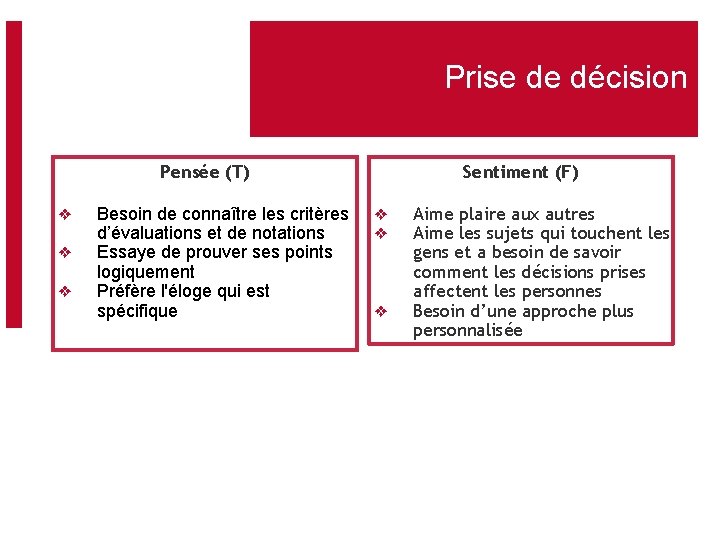 Prise de décision

Pensée (T)

❖ Besoin de connaître les critères d'évaluations et de notations
❖ Essaye de prouver ses points logiquement
❖ Préfère l'éloge qui est spécifique

Sentiment (F)

❖ Aime plaire aux autres
❖ Aime les sujets qui touchent les gens et a besoin de savoir comment les décisions prises affectent les personnes
❖ Besoin d'une approche plus personnalisée